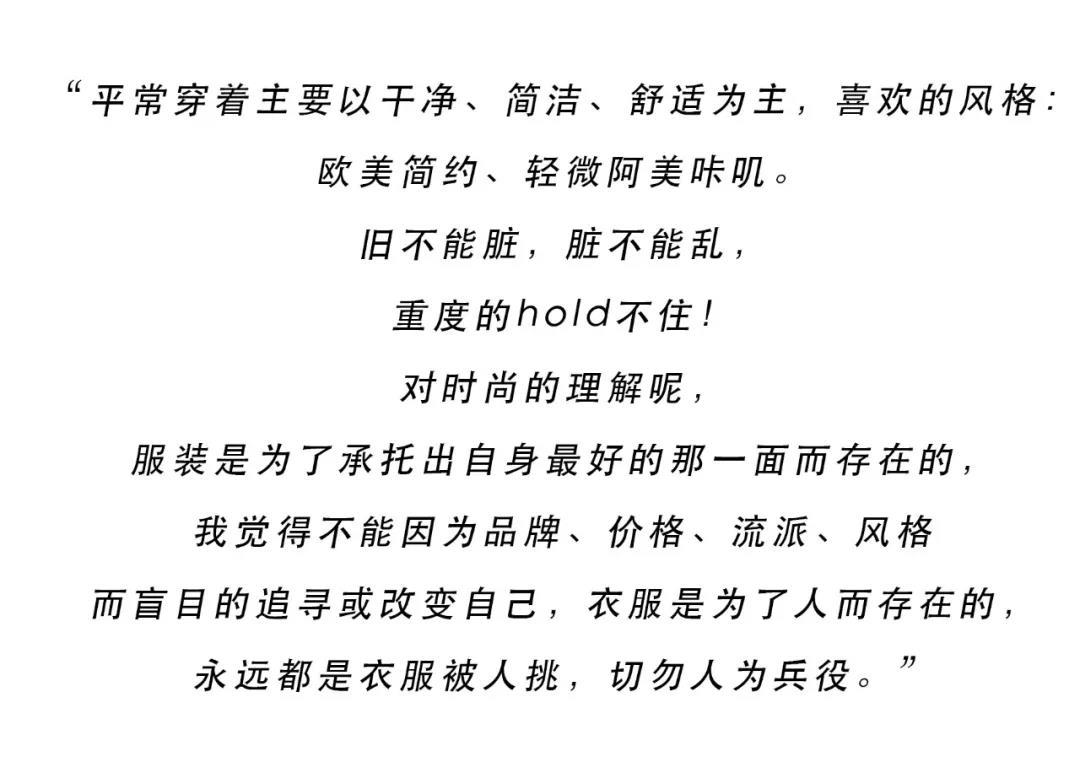 “平常穿着主要以干净、简洁、舒适为主，喜欢的风格：
欧美简约、轻微阿美咔叽。
旧不能脏，脏不能乱，
重度的hold不住！
对时尚的理解呢，
服装是为了承托出自身最好的那一面而存在的，
我觉得不能因为品牌、价格、流派、风格
而盲目的追寻或改变自己，衣服是为了人而存在的，
永远都是衣服被人挑，切勿人为兵役。”